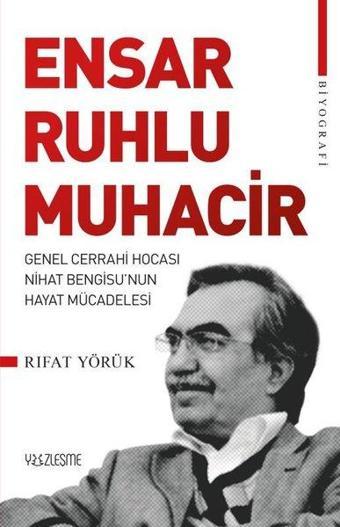 ENSAR RUHLU MUHACİR

BİYOGRAFİ

GENEL CERRAHİ HOCASI NİHAT BENGİSU'NUN HAYAT MÜCADELESİ

RIFAT YÖRÜK

YÜZLEŞME